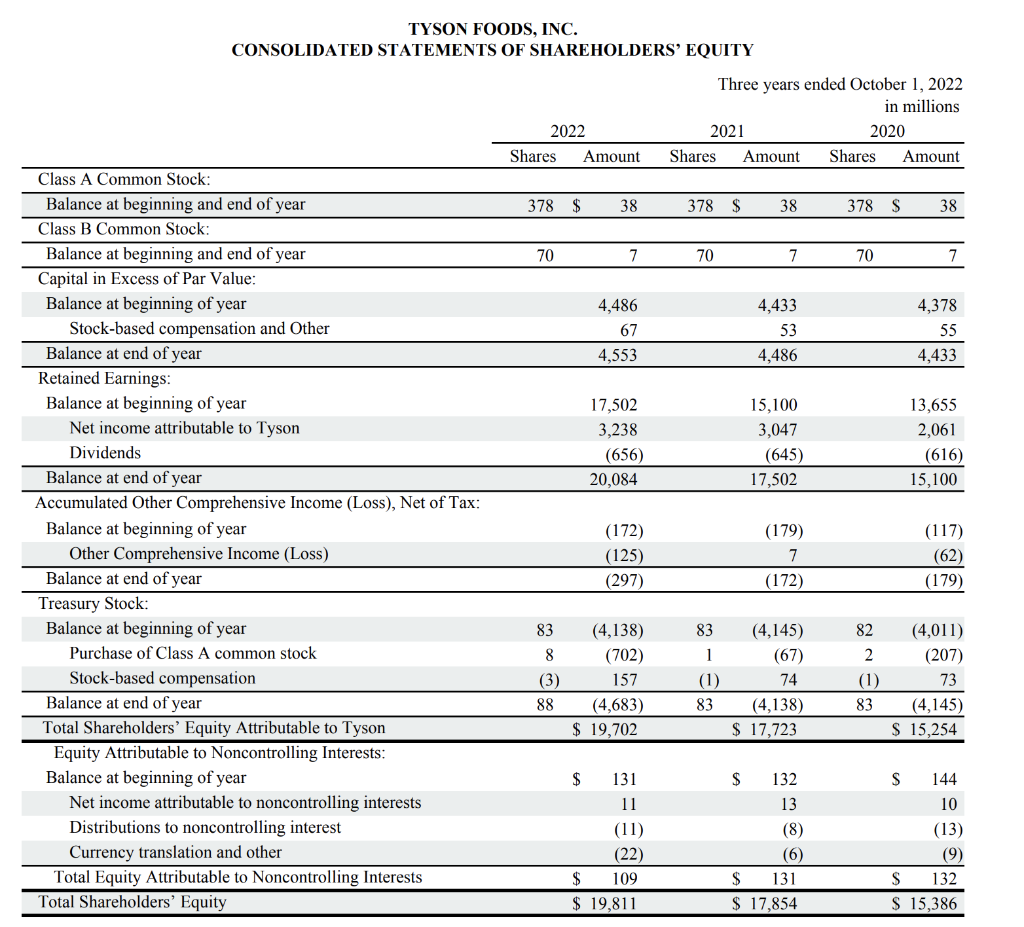 TYSON FOODS, INC.
CONSOLIDATED STATEMENTS OF SHAREHOLDERS' EQUITY

Three years ended October 1, 2022
in millions

| | 2022 Shares | 2022 Amount | 2021 Shares | 2021 Amount | 2020 Shares | 2020 Amount |
|---|---|---|---|---|---|---|
| Class A Common Stock: | | | | | | |
| Balance at beginning and end of year | 378 | $ 38 | 378 | $ 38 | 378 | $ 38 |
| Class B Common Stock: | | | | | | |
| Balance at beginning and end of year | 70 | 7 | 70 | 7 | 70 | 7 |
| Capital in Excess of Par Value: | | | | | | |
| Balance at beginning of year | | 4,486 | | 4,433 | | 4,378 |
| Stock-based compensation and Other | | 67 | | 53 | | 55 |
| Balance at end of year | | 4,553 | | 4,486 | | 4,433 |
| Retained Earnings: | | | | | | |
| Balance at beginning of year | | 17,502 | | 15,100 | | 13,655 |
| Net income attributable to Tyson | | 3,238 | | 3,047 | | 2,061 |
| Dividends | | (656) | | (645) | | (616) |
| Balance at end of year | | 20,084 | | 17,502 | | 15,100 |
| Accumulated Other Comprehensive Income (Loss), Net of Tax: | | | | | | |
| Balance at beginning of year | | (172) | | (179) | | (117) |
| Other Comprehensive Income (Loss) | | (125) | | 7 | | (62) |
| Balance at end of year | | (297) | | (172) | | (179) |
| Treasury Stock: | | | | | | |
| Balance at beginning of year | 83 | (4,138) | 83 | (4,145) | 82 | (4,011) |
| Purchase of Class A common stock | 8 | (702) | 1 | (67) | 2 | (207) |
| Stock-based compensation | (3) | 157 | (1) | 74 | (1) | 73 |
| Balance at end of year | 88 | (4,683) | 83 | (4,138) | 83 | (4,145) |
| Total Shareholders' Equity Attributable to Tyson | | $ 19,702 | | $ 17,723 | | $ 15,254 |
| Equity Attributable to Noncontrolling Interests: | | | | | | |
| Balance at beginning of year | | $ 131 | | $ 132 | | $ 144 |
| Net income attributable to noncontrolling interests | | 11 | | 13 | | 10 |
| Distributions to noncontrolling interest | | (11) | | (8) | | (13) |
| Currency translation and other | | (22) | | (6) | | (9) |
| Total Equity Attributable to Noncontrolling Interests | | $ 109 | | $ 131 | | $ 132 |
| Total Shareholders' Equity | | $ 19,811 | | $ 17,854 | | $ 15,386 |